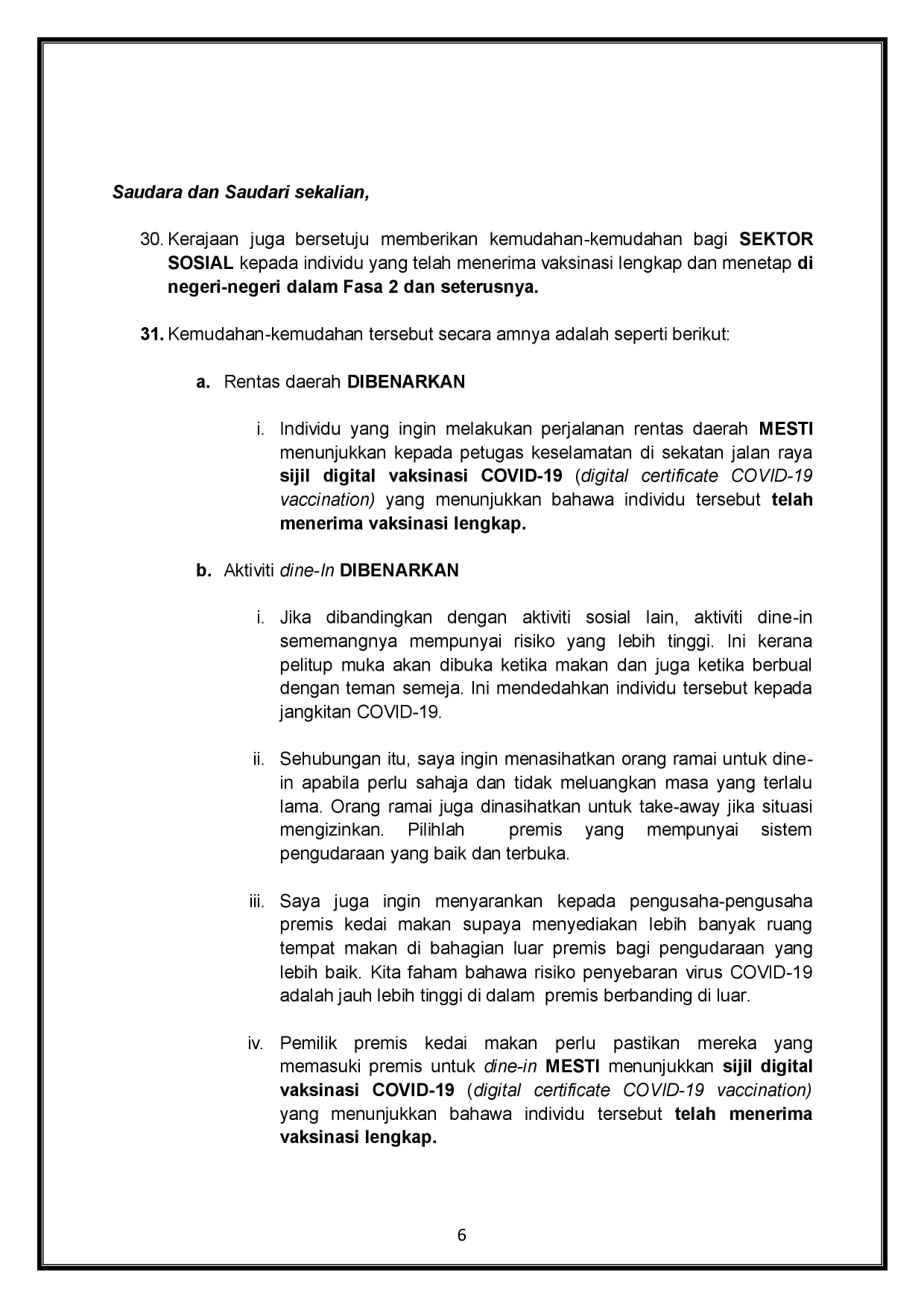 Saudara dan Saudari sekalian,

30. Kerajaan juga bersetuju memberikan kemudahan-kemudahan bagi SEKTOR SOSIAL kepada individu yang telah menerima vaksinasi lengkap dan menetap di negeri-negeri dalam Fasa 2 dan seterusnya.

31. Kemudahan-kemudahan tersebut secara amnya adalah seperti berikut:

a. Rentas daerah DIBENARKAN

i. Individu yang ingin melakukan perjalanan rentas daerah MESTI menunjukkan kepada petugas keselamatan di sekatan jalan raya sijil digital vaksinasi COVID-19 (digital certificate COVID-19 vaccination) yang menunjukkan bahawa individu tersebut telah menerima vaksinasi lengkap.

b. Aktiviti dine-In DIBENARKAN

i. Jika dibandingkan dengan aktiviti sosial lain, aktiviti dine-in sememangnya mempunyai risiko yang lebih tinggi. Ini kerana pelitup muka akan dibuka ketika makan dan juga ketika berbual dengan teman semeja. Ini mendedahkan individu tersebut kepada jangkitan COVID-19.

ii. Sehubungan itu, saya ingin menasihatkan orang ramai untuk dine-in apabila perlu sahaja dan tidak meluangkan masa yang terlalu lama. Orang ramai juga dinasihatkan untuk take-away jika situasi mengizinkan. Pilihlah premis yang mempunyai sistem pengudaraan yang baik dan terbuka.

iii. Saya juga ingin menyarankan kepada pengusaha-pengusaha premis kedai makan supaya menyediakan lebih banyak ruang tempat makan di bahagian luar premis bagi pengudaraan yang lebih baik. Kita faham bahawa risiko penyebaran virus COVID-19 adalah jauh lebih tinggi di dalam premis berbanding di luar.

iv. Pemilik premis kedai makan perlu pastikan mereka yang memasuki premis untuk dine-in MESTI menunjukkan sijil digital vaksinasi COVID-19 (digital certificate COVID-19 vaccination) yang menunjukkan bahawa individu tersebut telah menerima vaksinasi lengkap.

6